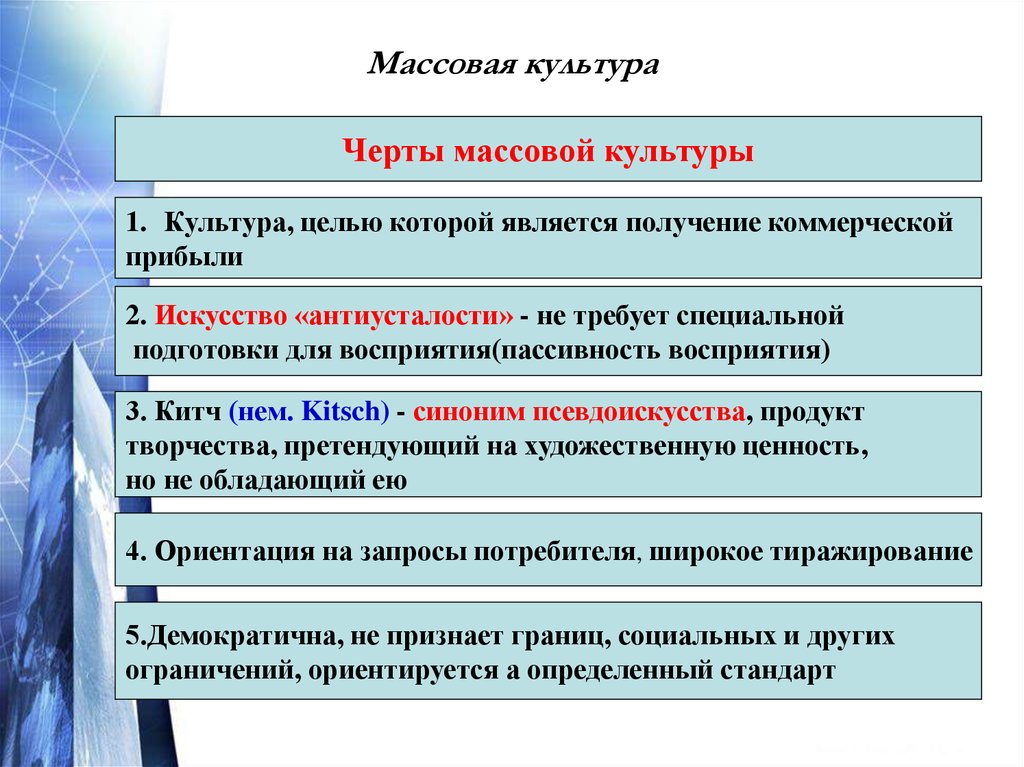 Массовая культура

Черты массовой культуры

1. Культура, целью которой является получение коммерческой прибыли

2. Искусство «антиусталости» - не требует специальной подготовки для восприятия(пассивность восприятия)

3. Китч (нем. Kitsch) - синоним псевдоискусства, продукт творчества, претендующий на художественную ценность, но не обладающий ею

4. Ориентация на запросы потребителя, широкое тиражирование

5.Демократична, не признает границ, социальных и других ограничений, ориентируется а определенный стандарт